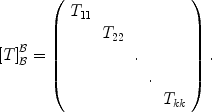 $[T]_{\mathcal{B}}^{\mathcal{B}} = \begin{pmatrix} T_{11} & & & & \\ & T_{22} & & & \\ & & \cdot & & \\ & & & \cdot & \\ & & & & T_{kk} \end{pmatrix}.$